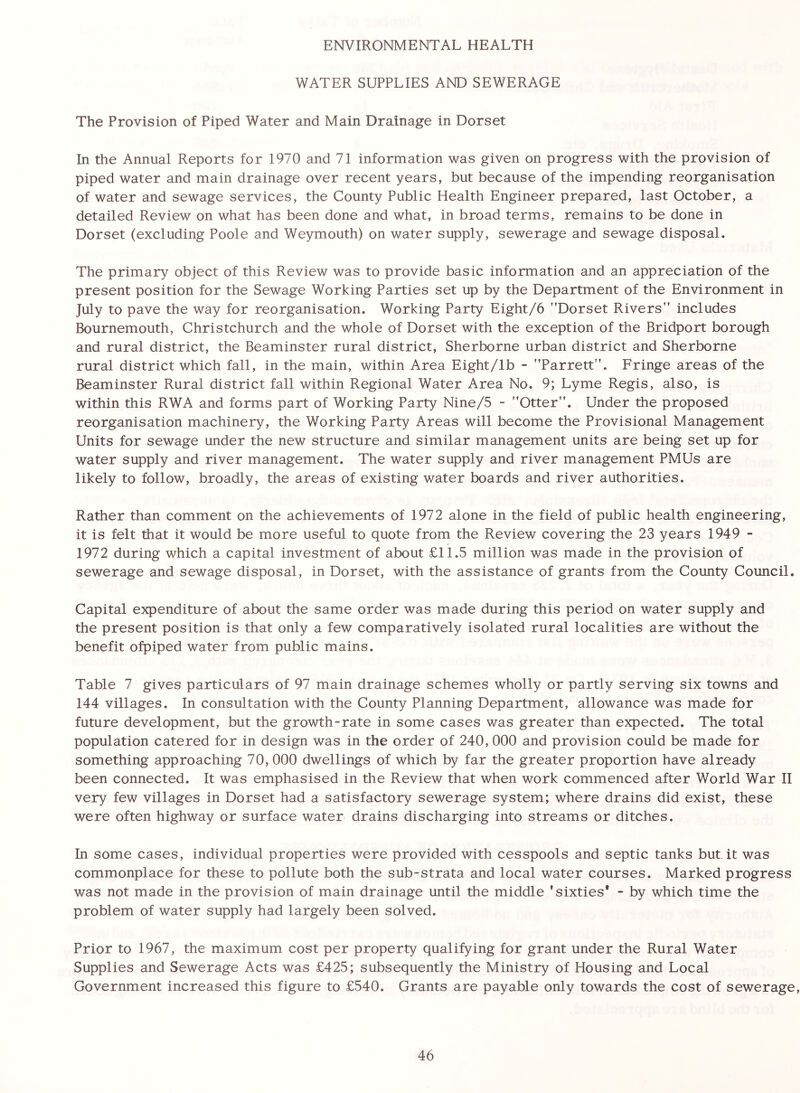 ENVIRONMENTAL HEALTH

WATER SUPPLIES AND SEWERAGE

The Provision of Piped Water and Main Drainage in Dorset

In the Annual Reports for 1970 and 71 information was given on progress with the provision of piped water and main drainage over recent years, but because of the impending reorganisation of water and sewage services, the County Public Health Engineer prepared, last October, a detailed Review on what has been done and what, in broad terms, remains to be done in Dorset (excluding Poole and Weymouth) on water supply, sewerage and sewage disposal.

The primary object of this Review was to provide basic information and an appreciation of the present position for the Sewage Working Parties set up by the Department of the Environment in July to pave the way for reorganisation. Working Party Eight/6 "Dorset Rivers" includes Bournemouth, Christchurch and the whole of Dorset with the exception of the Bridport borough and rural district, the Beaminster rural district, Sherborne urban district and Sherborne rural district which fall, in the main, within Area Eight/1b - "Parrett". Fringe areas of the Beaminster Rural district fall within Regional Water Area No. 9; Lyme Regis, also, is within this RWA and forms part of Working Party Nine/5 - "Otter". Under the proposed reorganisation machinery, the Working Party Areas will become the Provisional Management Units for sewage under the new structure and similar management units are being set up for water supply and river management. The water supply and river management PMUs are likely to follow, broadly, the areas of existing water boards and river authorities.

Rather than comment on the achievements of 1972 alone in the field of public health engineering, it is felt that it would be more useful to quote from the Review covering the 23 years 1949 - 1972 during which a capital investment of about £11.5 million was made in the provision of sewerage and sewage disposal, in Dorset, with the assistance of grants from the County Council.

Capital expenditure of about the same order was made during this period on water supply and the present position is that only a few comparatively isolated rural localities are without the benefit ofpiped water from public mains.

Table 7 gives particulars of 97 main drainage schemes wholly or partly serving six towns and 144 villages. In consultation with the County Planning Department, allowance was made for future development, but the growth-rate in some cases was greater than expected. The total population catered for in design was in the order of 240,000 and provision could be made for something approaching 70,000 dwellings of which by far the greater proportion have already been connected. It was emphasised in the Review that when work commenced after World War II very few villages in Dorset had a satisfactory sewerage system; where drains did exist, these were often highway or surface water drains discharging into streams or ditches.

In some cases, individual properties were provided with cesspools and septic tanks but it was commonplace for these to pollute both the sub-strata and local water courses. Marked progress was not made in the provision of main drainage until the middle 'sixties' - by which time the problem of water supply had largely been solved.

Prior to 1967, the maximum cost per property qualifying for grant under the Rural Water Supplies and Sewerage Acts was £425; subsequently the Ministry of Housing and Local Government increased this figure to £540. Grants are payable only towards the cost of sewerage,

46